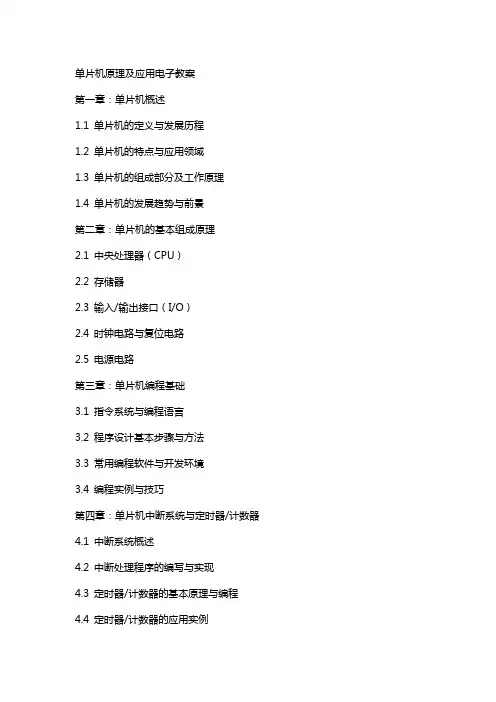 单片机原理及应用电子教案

第一章：单片机概述

1.1 单片机的定义与发展历程

1.2 单片机的特点与应用领域

1.3 单片机的组成部分及工作原理

1.4 单片机的发展趋势与前景

第二章：单片机的基本组成原理

2.1 中央处理器（CPU）

2.2 存储器

2.3 输入/输出接口（I/O）

2.4 时钟电路与复位电路

2.5 电源电路

第三章：单片机编程基础

3.1 指令系统与编程语言

3.2 程序设计基本步骤与方法

3.3 常用编程软件与开发环境

3.4 编程实例与技巧

第四章：单片机中断系统与定时器/计数器

4.1 中断系统概述

4.2 中断处理程序的编写与实现

4.3 定时器/计数器的基本原理与编程

4.4 定时器/计数器的应用实例